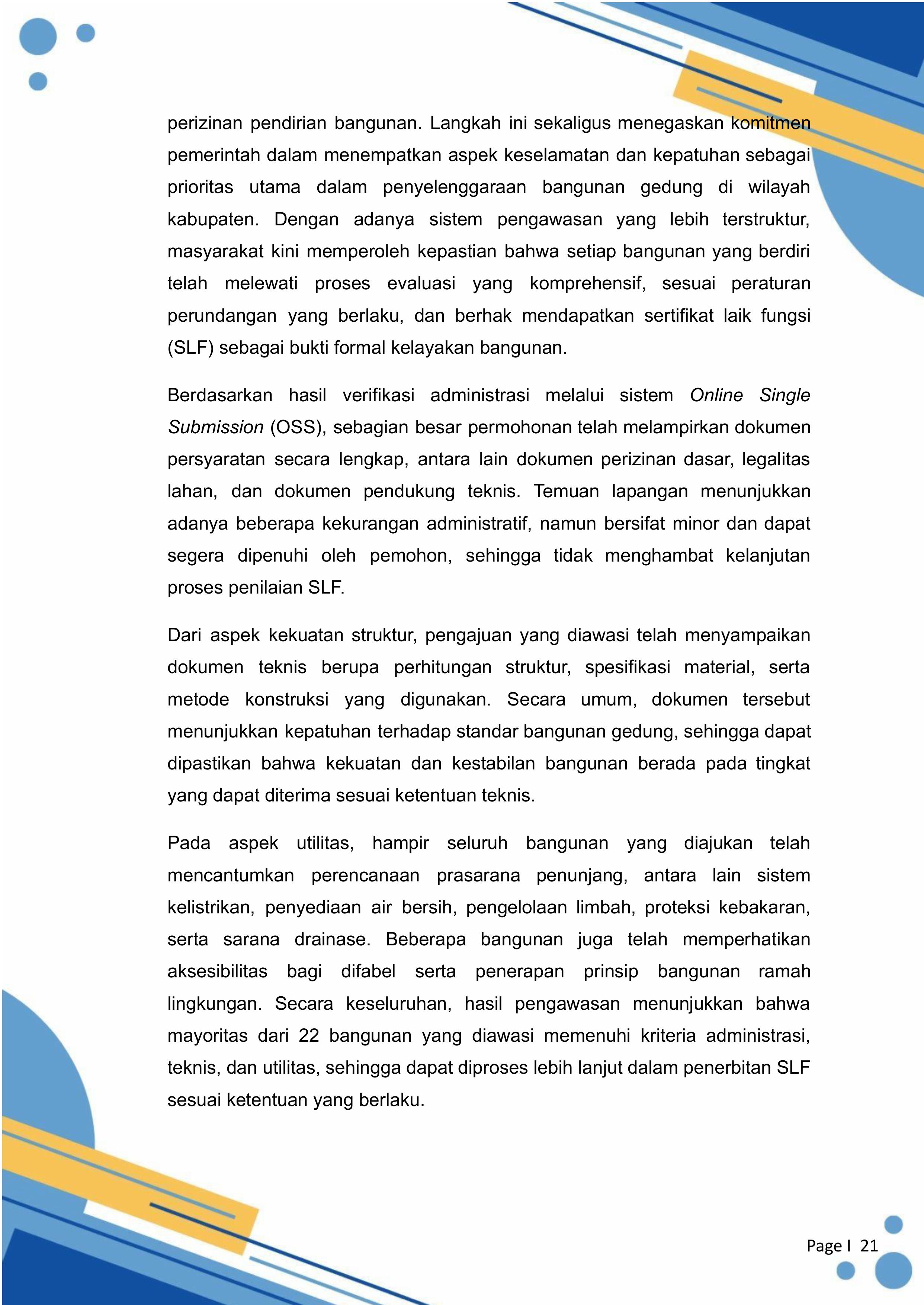 perizinan pendirian bangunan. Langkah ini sekaligus menegaskan komitmen pemerintah dalam menempatkan aspek keselamatan dan kepatuhan sebagai prioritas utama dalam penyelenggaraan bangunan gedung di wilayah kabupaten. Dengan adanya sistem pengawasan yang lebih terstruktur, masyarakat kini memperoleh kepastian bahwa setiap bangunan yang berdiri telah melewati proses evaluasi yang komprehensif, sesuai peraturan perundangan yang berlaku, dan berhak mendapatkan sertifikat laik fungsi (SLF) sebagai bukti formal kelayakan bangunan.

Berdasarkan hasil verifikasi administrasi melalui sistem Online Single Submission (OSS), sebagian besar permohonan telah melampirkan dokumen persyaratan secara lengkap, antara lain dokumen perizinan dasar, legalitas lahan, dan dokumen pendukung teknis. Temuan lapangan menunjukkan adanya beberapa kekurangan administratif, namun bersifat minor dan dapat segera dipenuhi oleh pemohon, sehingga tidak menghambat kelanjutan proses penilaian SLF.

Dari aspek kekuatan struktur, pengajuan yang diawasi telah menyampaikan dokumen teknis berupa perhitungan struktur, spesifikasi material, serta metode konstruksi yang digunakan. Secara umum, dokumen tersebut menunjukkan kepatuhan terhadap standar bangunan gedung, sehingga dapat dipastikan bahwa kekuatan dan kestabilan bangunan berada pada tingkat yang dapat diterima sesuai ketentuan teknis.

Pada aspek utilitas, hampir seluruh bangunan yang diajukan telah mencantumkan perencanaan prasarana penunjang, antara lain sistem kelistrikan, penyediaan air bersih, pengelolaan limbah, proteksi kebakaran, serta sarana drainase. Beberapa bangunan juga telah memperhatikan aksesibilitas bagi difabel serta penerapan prinsip bangunan ramah lingkungan. Secara keseluruhan, hasil pengawasan menunjukkan bahwa mayoritas dari 22 bangunan yang diawasi memenuhi kriteria administrasi, teknis, dan utilitas, sehingga dapat diproses lebih lanjut dalam penerbitan SLF sesuai ketentuan yang berlaku.

Page I 21